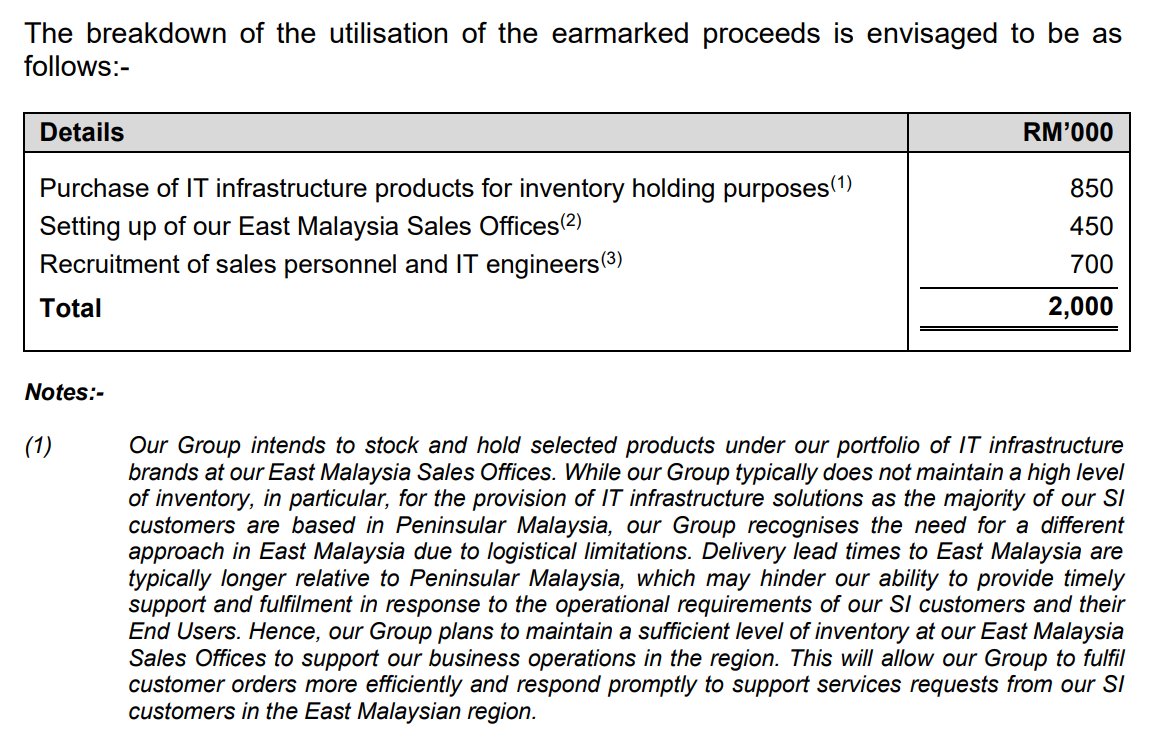 The breakdown of the utilisation of the earmarked proceeds is envisaged to be as follows:-

| Details | RM'000 |
|---|---|
| Purchase of IT infrastructure products for inventory holding purposes$^{(1)}$ | 850 |
| Setting up of our East Malaysia Sales Offices$^{(2)}$ | 450 |
| Recruitment of sales personnel and IT engineers$^{(3)}$ | 700 |
| Total | 2,000 |

Notes:-

(1) Our Group intends to stock and hold selected products under our portfolio of IT infrastructure brands at our East Malaysia Sales Offices. While our Group typically does not maintain a high level of inventory, in particular, for the provision of IT infrastructure solutions as the majority of our SI customers are based in Peninsular Malaysia, our Group recognises the need for a different approach in East Malaysia due to logistical limitations. Delivery lead times to East Malaysia are typically longer relative to Peninsular Malaysia, which may hinder our ability to provide timely support and fulfilment in response to the operational requirements of our SI customers and their End Users. Hence, our Group plans to maintain a sufficient level of inventory at our East Malaysia Sales Offices to support our business operations in the region. This will allow our Group to fulfil customer orders more efficiently and respond promptly to support services requests from our SI customers in the East Malaysian region.